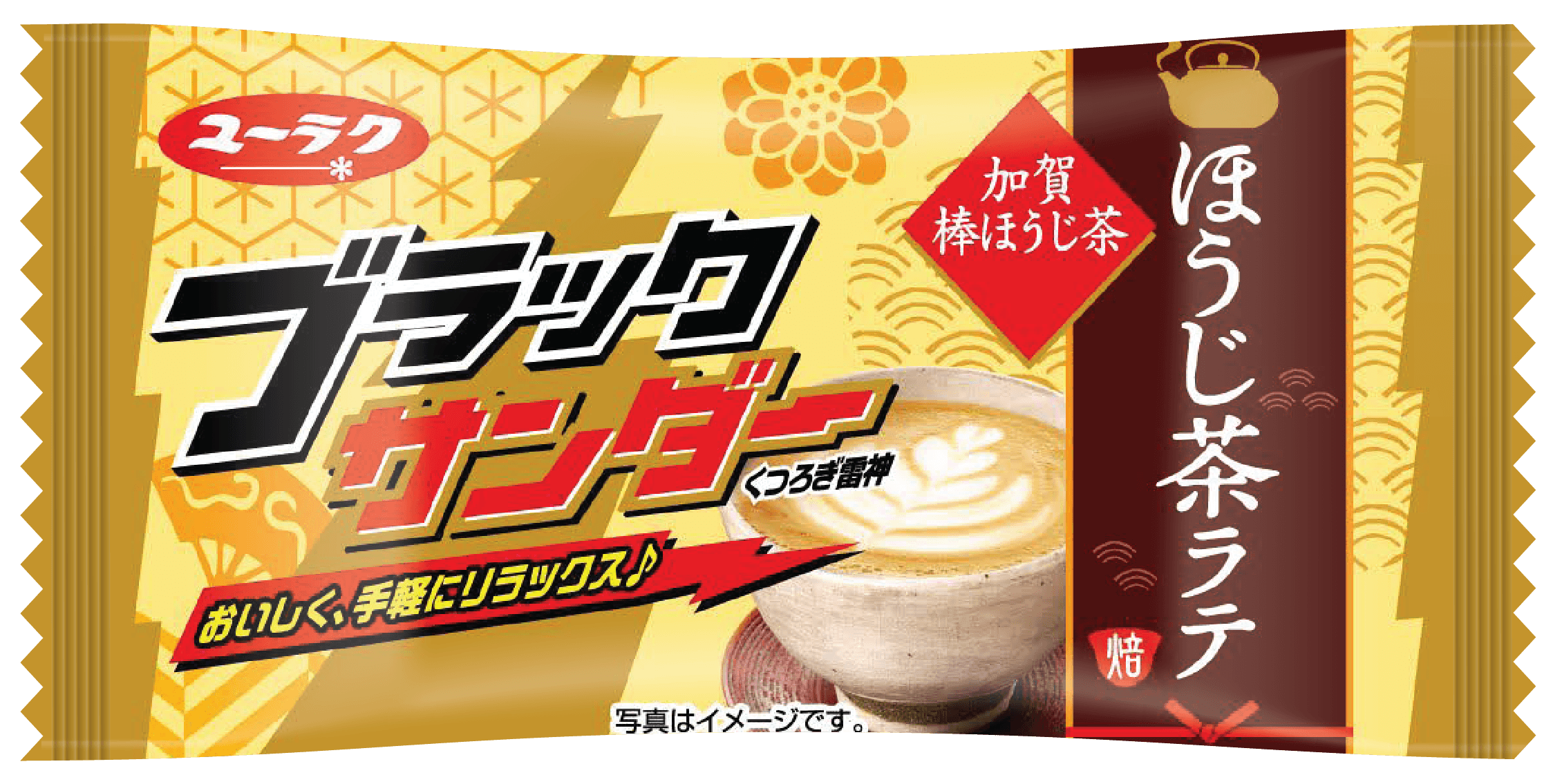 ユーラク

ブラック
サンダー
くつろぎ雷神

おいしく、手軽にリラックス♪

加賀
棒ほうじ茶

ほうじ茶ラテ

焙

写真はイメージです。